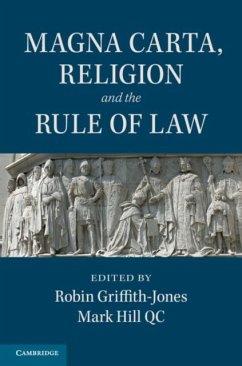 MAGNA CARTA, RELIGION
and the
RULE OF LAW

EDITED BY
Robin Griffith-Jones
Mark Hill QC

CAMBRIDGE